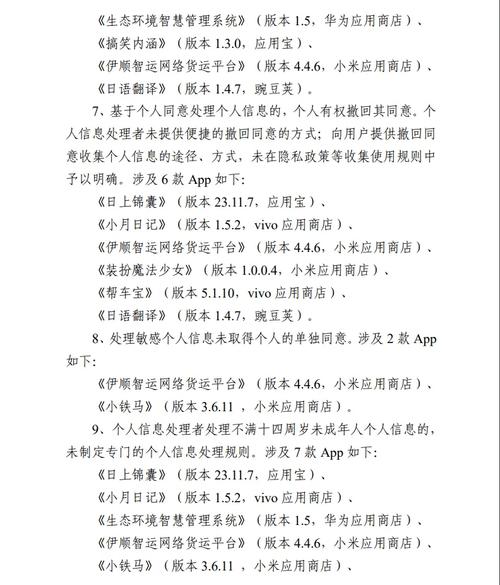 《生态环境智慧管理系统》（版本 1.5，华为应用商店）、
《搞笑内涵》（版本 1.3.0，应用宝）、
《伊顺智运网络货运平台》（版本 4.4.6，小米应用商店）、
《日语翻译》（版本 1.4.7，豌豆荚）。

7、基于个人同意处理个人信息的，个人有权撤回其同意。个人信息处理者未提供便捷的撤回同意的方式；向用户提供撤回同意收集个人信息的途径、方式，未在隐私政策等收集使用规则中予以明确。涉及 6 款 App 如下:
《日上锦囊》（版本 23.11.7，应用宝）、
《小月日记》（版本 1.5.2，vivo 应用商店）、
《伊顺智运网络货运平台》（版本 4.4.6，小米应用商店）、
《装扮魔法少女》（版本 1.0.0.4，小米应用商店）、
《帮车宝》（版本 5.1.10，vivo 应用商店）、
《日语翻译》（版本 1.4.7，豌豆荚）。

8、处理敏感个人信息未取得个人的单独同意。涉及 2 款 App 如下:
《伊顺智运网络货运平台》（版本 4.4.6，小米应用商店）、
《小铁马》（版本 3.6.11 ，小米应用商店）。

9、个人信息处理者处理不满十四周岁未成年人个人信息的，未制定专门的个人信息处理规则。涉及 7 款 App 如下:
《日上锦囊》（版本 23.11.7，应用宝）、
《小月日记》（版本 1.5.2，vivo 应用商店）、
《生态环境智慧管理系统》（版本 1.5，华为应用商店）、
《伊顺智运网络货运平台》（版本 4.4.6，小米应用商店）、
《小铁马》（版本 3.6.11 ，小米应用商店）、